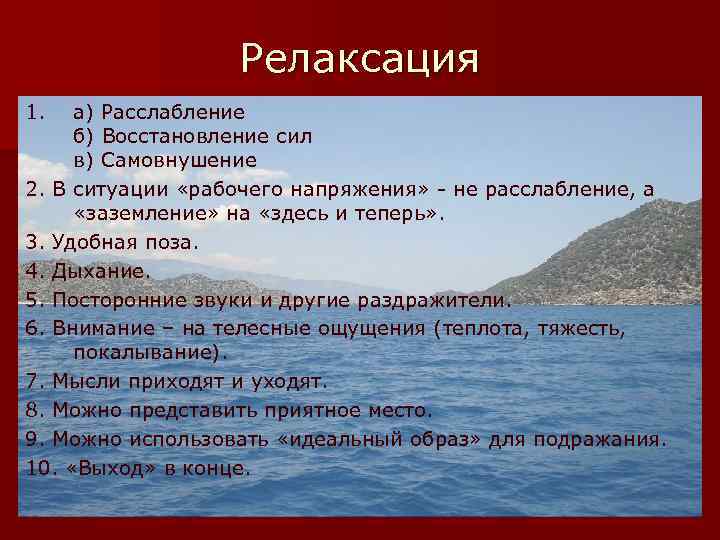 Релаксация

1. а) Расслабление
б) Восстановление сил
в) Самовнушение

2. В ситуации «рабочего напряжения» - не расслабление, а «заземление» на «здесь и теперь».

3. Удобная поза.

4. Дыхание.

5. Посторонние звуки и другие раздражители.

6. Внимание – на телесные ощущения (теплота, тяжесть, покалывание).

7. Мысли приходят и уходят.

8. Можно представить приятное место.

9. Можно использовать «идеальный образ» для подражания.

10. «Выход» в конце.